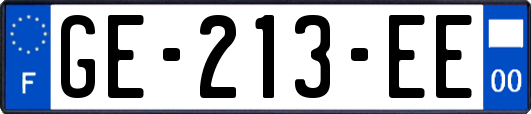 F
GE-213-EE
00